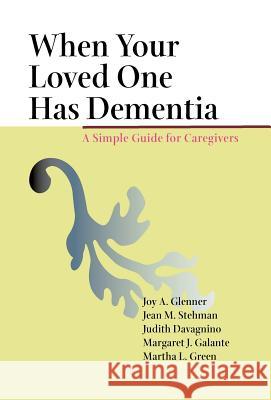 When Your Loved One Has Dementia

A Simple Guide for Caregivers

Joy A. Glenner
Jean M. Stehman
Judith Davagnino
Margaret J. Galante
Martha L. Green

Kraina Książek